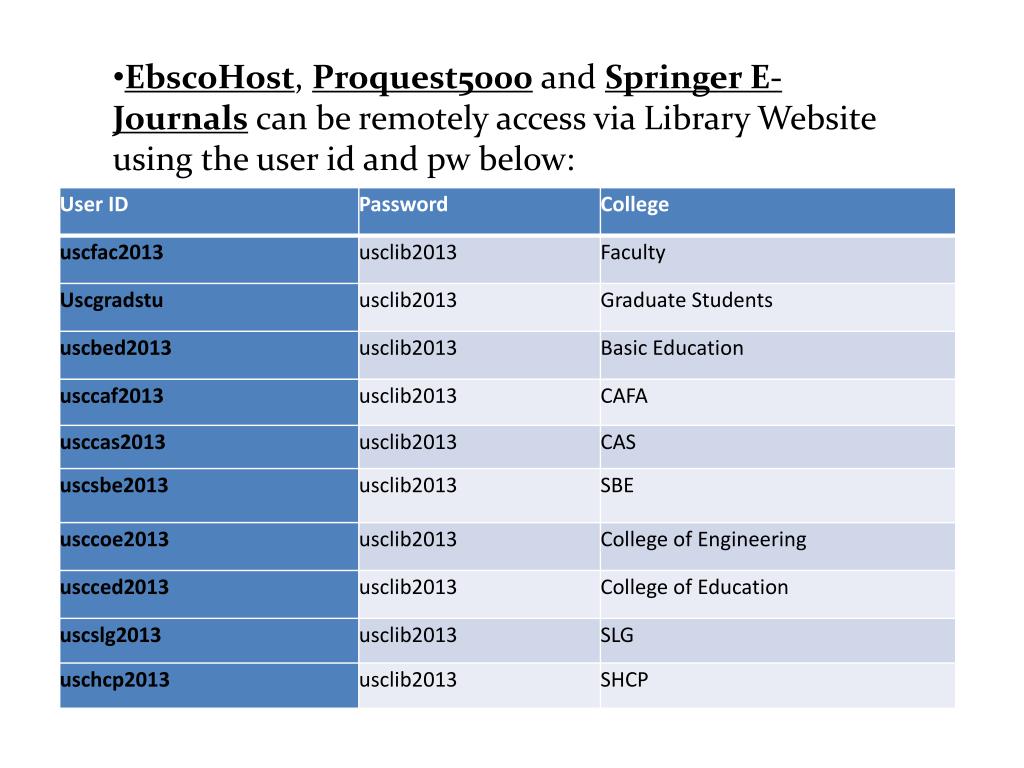 •EbscoHost, Proquest5000 and Springer E-Journals can be remotely access via Library Website using the user id and pw below:

| User ID | Password | College |
|---|---|---|
| uscfac2013 | usclib2013 | Faculty |
| Uscgradstu | usclib2013 | Graduate Students |
| uscbed2013 | usclib2013 | Basic Education |
| usccaf2013 | usclib2013 | CAFA |
| usccas2013 | usclib2013 | CAS |
| uscsbe2013 | usclib2013 | SBE |
| usccoe2013 | usclib2013 | College of Engineering |
| uscced2013 | usclib2013 | College of Education |
| uscslg2013 | usclib2013 | SLG |
| uschcp2013 | usclib2013 | SHCP |